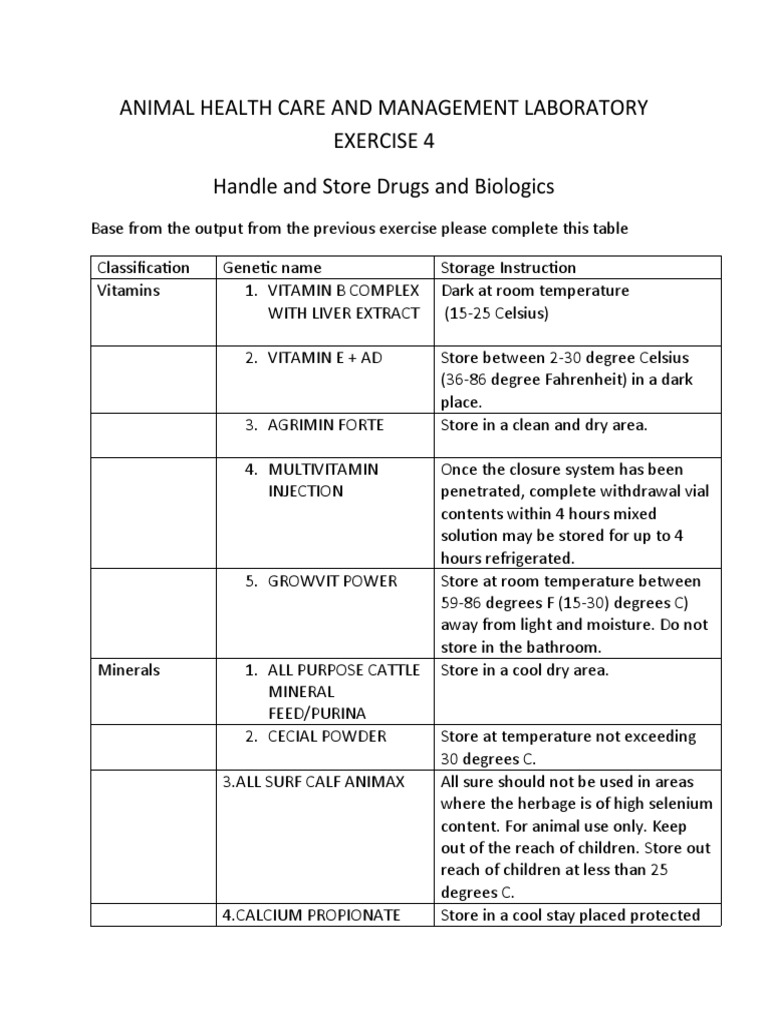 ANIMAL HEALTH CARE AND MANAGEMENT LABORATORY
EXERCISE 4

Handle and Store Drugs and Biologics

Base from the output from the previous exercise please complete this table

| Classification | Genetic name | Storage Instruction |
|---|---|---|
| Vitamins | 1. VITAMIN B COMPLEX WITH LIVER EXTRACT | Dark at room temperature (15-25 Celsius) |
| | 2. VITAMIN E + AD | Store between 2-30 degree Celsius (36-86 degree Fahrenheit) in a dark place. |
| | 3. AGRIMIN FORTE | Store in a clean and dry area. |
| | 4. MULTIVITAMIN INJECTION | Once the closure system has been penetrated, complete withdrawal vial contents within 4 hours mixed solution may be stored for up to 4 hours refrigerated. |
| | 5. GROWVIT POWER | Store at room temperature between 59-86 degrees F (15-30) degrees C) away from light and moisture. Do not store in the bathroom. |
| Minerals | 1. ALL PURPOSE CATTLE MINERAL FEED/PURINA | Store in a cool dry area. |
| | 2. CECIAL POWDER | Store at temperature not exceeding 30 degrees C. |
| | 3.ALL SURF CALF ANIMAX | All sure should not be used in areas where the herbage is of high selenium content. For animal use only. Keep out of the reach of children. Store out reach of children at less than 25 degrees C. |
| | 4.CALCIUM PROPIONATE | Store in a cool stay placed protected |